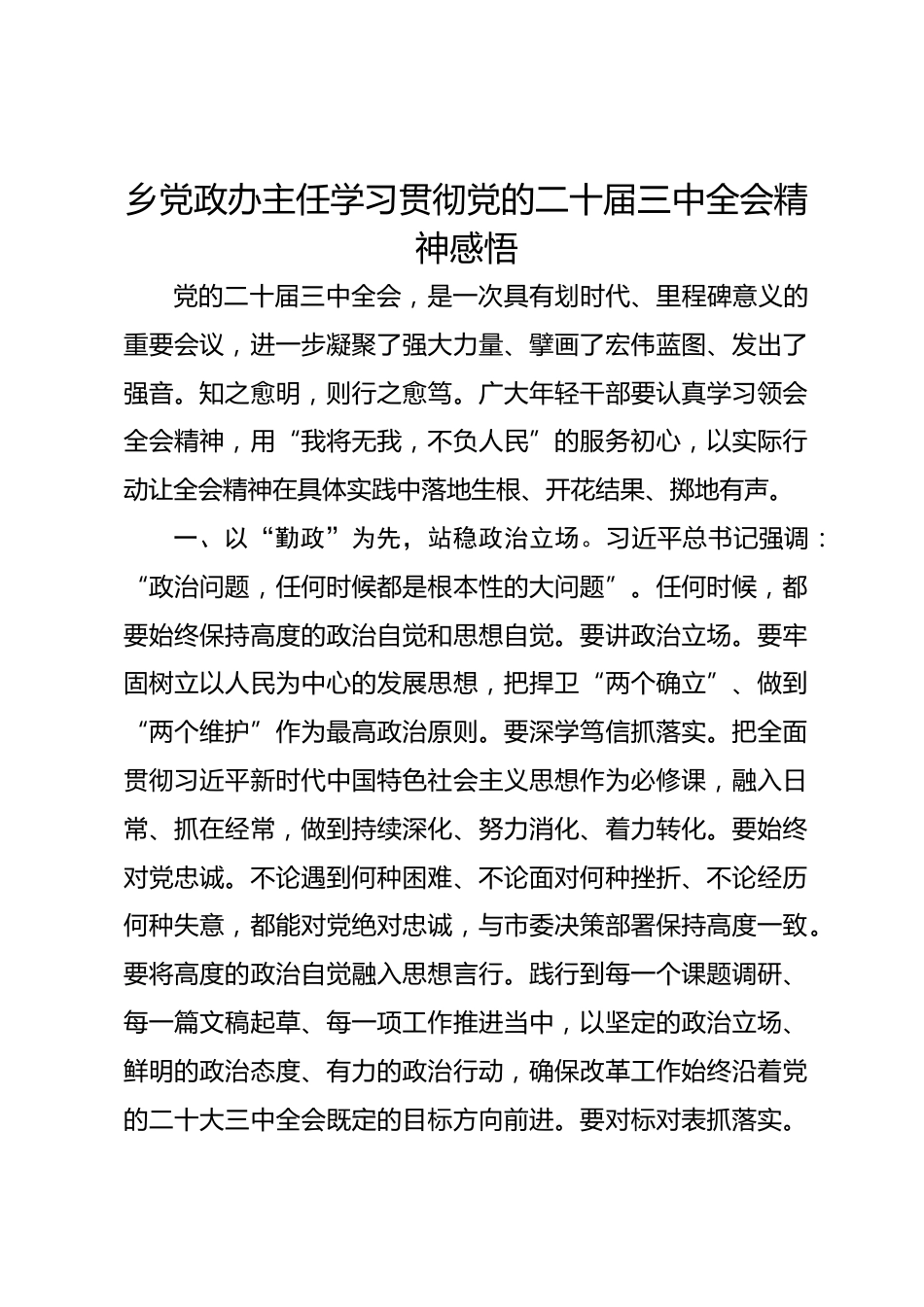 乡党政办主任学习贯彻党的二十届三中全会精神感悟

党的二十届三中全会，是一次具有划时代、里程碑意义的重要会议，进一步凝聚了强大力量、擘画了宏伟蓝图、发出了强音。知之愈明，则行之愈笃。广大年轻干部要认真学习领会全会精神，用“我将无我，不负人民”的服务初心，以实际行动让全会精神在具体实践中落地生根、开花结果、掷地有声。

一、以“勤政”为先，站稳政治立场。习近平总书记强调：“政治问题，任何时候都是根本性的大问题”。任何时候，都要始终保持高度的政治自觉和思想自觉。要讲政治立场。要牢固树立以人民为中心的发展思想，把捍卫“两个确立”、做到“两个维护”作为最高政治原则。要深学笃信抓落实。把全面贯彻习近平新时代中国特色社会主义思想作为必修课，融入日常、抓在经常，做到持续深化、努力消化、着力转化。要始终对党忠诚。不论遇到何种困难、不论面对何种挫折、不论经历何种失意，都能对党绝对忠诚，与市委决策部署保持高度一致。要将高度的政治自觉融入思想言行。践行到每一个课题调研、每一篇文稿起草、每一项工作推进当中，以坚定的政治立场、鲜明的政治态度、有力的政治行动，确保改革工作始终沿着党的二十大三中全会既定的目标方向前进。要对标对表抓落实。